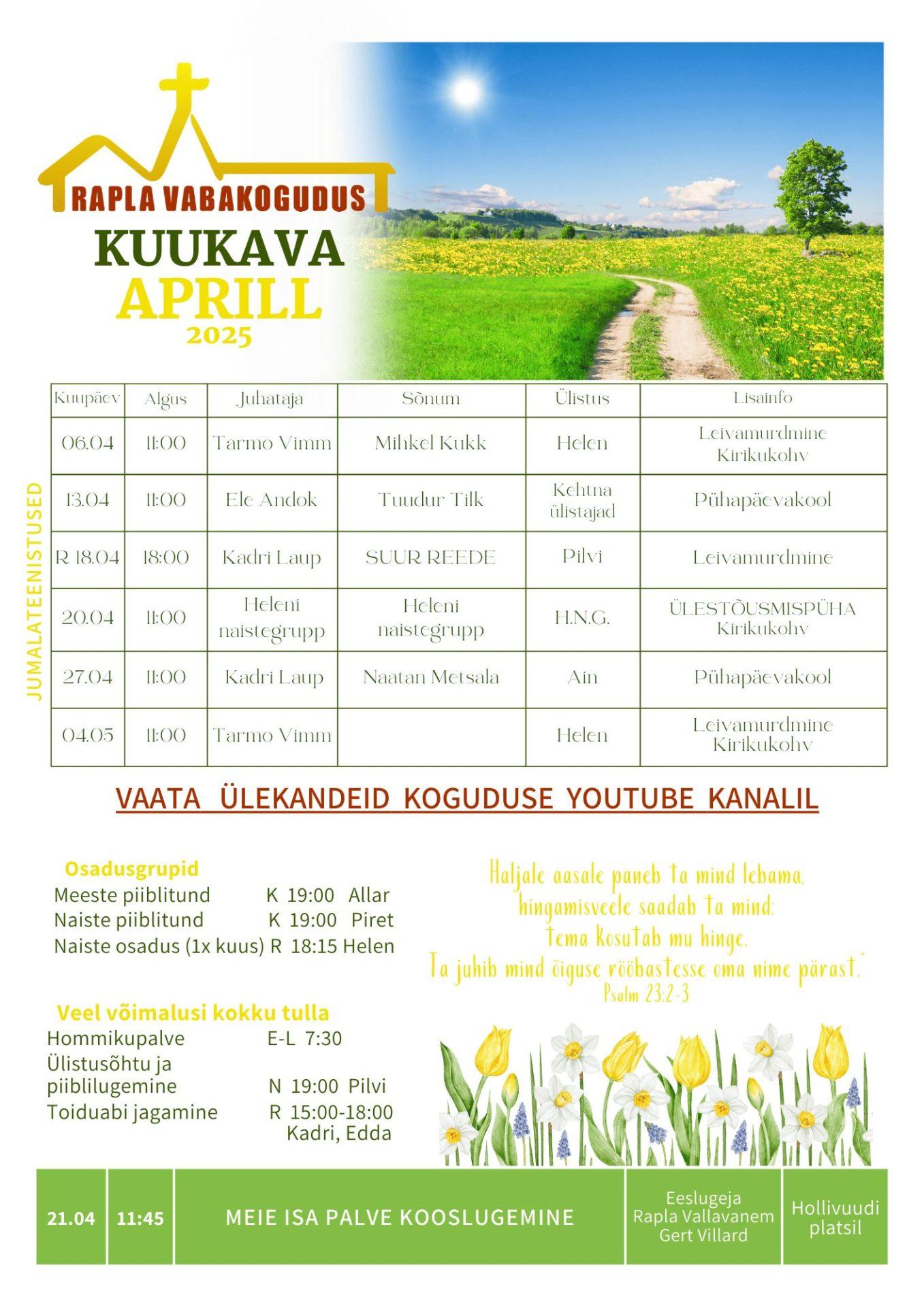 RAPLA VABAKOGUDUS
KUUKAVA
APRILL
2025

JUMALATEENISTUSED

| Kuupäev | Algus | Juhataja | Sõnum | Ülistus | Lisainfo |
|---|---|---|---|---|---|
| 06.04 | 11:00 | Tarmo Vimm | Mihkel Kukk | Helen | Leivamurdmine Kirikukohv |
| 13.04 | 11:00 | Ele Andok | Tuudur Tilk | Kehtna ülistajad | Pühapäevakool |
| R 18.04 | 18:00 | Kadri Laup | SUUR REEDE | Pilvi | Leivamurdmine |
| 20.04 | 11:00 | Heleni naistegrupp | Heleni naistegrupp | H.N.G. | ÜLESTÕUSMISPÜHA Kirikukohv |
| 27.04 | 11:00 | Kadri Laup | Naatan Metsala | Ain | Pühapäevakool |
| 04.05 | 11:00 | Tarmo Vimm | | Helen | Leivamurdmine Kirikukohv |

VAATA ÜLEKANDEID KOGUDUSE YOUTUBE KANALIL

Osadusgrupid
Meeste piiblitund K 19:00 Allar
Naiste piiblitund K 19:00 Piret
Naiste osadus (1x kuus) R 18:15 Helen

Veel võimalusi kokku tulla
Hommikupalve E-L 7:30
Ülistusõhtu ja piiblilugemine N 19:00 Pilvi
Toiduabi jagamine R 15:00-18:00 Kadri, Edda

Haljale aasale paneb ta mind lebama,
hingamisveele saadab ta mind;
tema kosutab mu hinge.
Ta juhib mind õiguse rööbastesse oma nime pärast."
Psalm 23:2-3

| 21.04 | 11:45 | MEIE ISA PALVE KOOSLUGEMINE | Eeslugeja Rapla Vallavanem Gert Villard | Hollivuudi platsil |
|---|---|---|---|---|